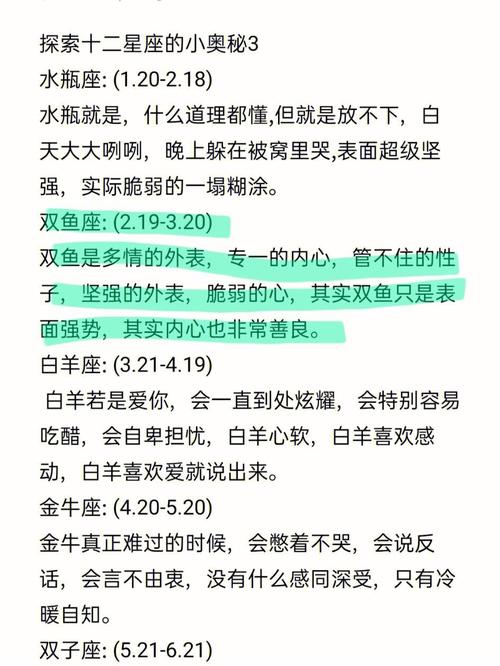 探索十二星座的小奥秘3
水瓶座: (1.20-2.18)
水瓶就是，什么道理都懂,但就是放不下，白天大大咧咧，晚上躲在被窝里哭,表面超级坚强，实际脆弱的一塌糊涂。
双鱼座: (2.19-3.20)
双鱼是多情的外表，专一的内心，管不住的性子，坚强的外表，脆弱的心，其实双鱼只是表面强势，其实内心也非常善良。
白羊座: (3.21-4.19)
白羊若是爱你，会一直到处炫耀，会特别容易吃醋，会自卑担忧，白羊心软，白羊喜欢感动，白羊喜欢爱就说出来。
金牛座: (4.20-5.20)
金牛真正难过的时候，会憋着不哭，会说反话，会言不由衷，没有什么感同深受，只有冷暖自知。
双子座: (5.21-6.21)